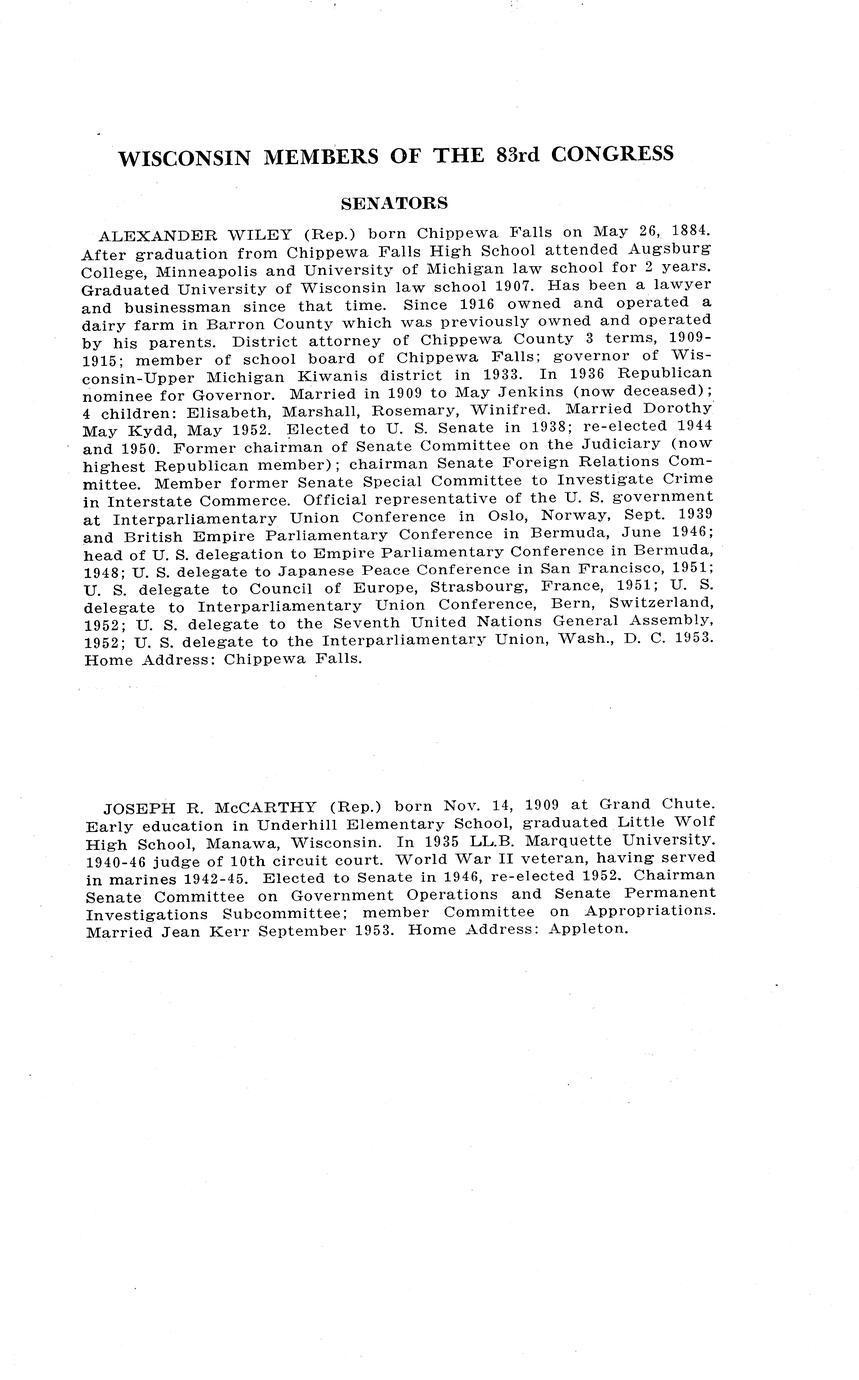 WISCONSIN MEMBERS OF THE 83rd CONGRESS

SENATORS

ALEXANDER WILEY (Rep.) born Chippewa Falls on May 26, 1884. After graduation from Chippewa Falls High School attended Augsburg College, Minneapolis and University of Michigan law school for 2 years. Graduated University of Wisconsin law school 1907. Has been a lawyer and businessman since that time. Since 1916 owned and operated a dairy farm in Barron County which was previously owned and operated by his parents. District attorney of Chippewa County 3 terms, 1909-1915; member of school board of Chippewa Falls; governor of Wisconsin-Upper Michigan Kiwanis district in 1933. In 1936 Republican nominee for Governor. Married in 1909 to May Jenkins (now deceased); 4 children: Elisabeth, Marshall, Rosemary, Winifred. Married Dorothy May Kydd, May 1952. Elected to U. S. Senate in 1938; re-elected 1944 and 1950. Former chairman of Senate Committee on the Judiciary (now highest Republican member); chairman Senate Foreign Relations Committee. Member former Senate Special Committee to Investigate Crime in Interstate Commerce. Official representative of the U. S. government at Interparliamentary Union Conference in Oslo, Norway, Sept. 1939 and British Empire Parliamentary Conference in Bermuda, June 1946; head of U. S. delegation to Empire Parliamentary Conference in Bermuda, 1948; U. S. delegate to Japanese Peace Conference in San Francisco, 1951; U. S. delegate to Council of Europe, Strasbourg, France, 1951; U. S. delegate to Interparliamentary Union Conference, Bern, Switzerland, 1952; U. S. delegate to the Seventh United Nations General Assembly, 1952; U. S. delegate to the Interparliamentary Union, Wash., D. C. 1953. Home Address: Chippewa Falls.

JOSEPH R. McCARTHY (Rep.) born Nov. 14, 1909 at Grand Chute. Early education in Underhill Elementary School, graduated Little Wolf High School, Manawa, Wisconsin. In 1935 LL.B. Marquette University. 1940-46 judge of 10th circuit court. World War II veteran, having served in marines 1942-45. Elected to Senate in 1946, re-elected 1952. Chairman Senate Committee on Government Operations and Senate Permanent Investigations Subcommittee; member Committee on Appropriations. Married Jean Kerr September 1953. Home Address: Appleton.